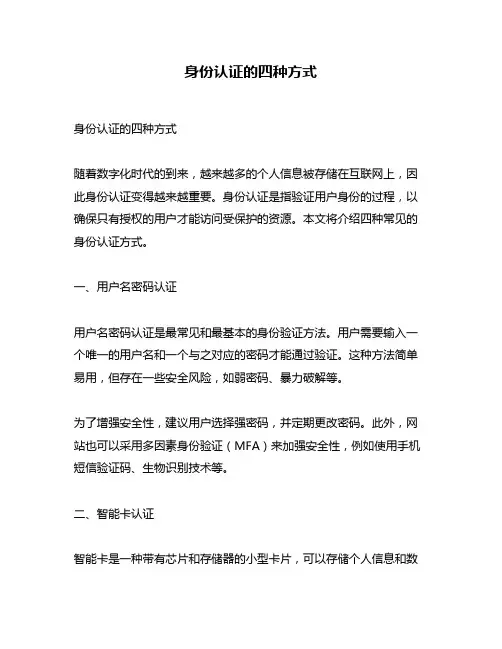 身份认证的四种方式

身份认证的四种方式

随着数字化时代的到来，越来越多的个人信息被存储在互联网上，因此身份认证变得越来越重要。身份认证是指验证用户身份的过程，以确保只有授权的用户才能访问受保护的资源。本文将介绍四种常见的身份认证方式。

一、用户名密码认证

用户名密码认证是最常见和最基本的身份验证方法。用户需要输入一个唯一的用户名和一个与之对应的密码才能通过验证。这种方法简单易用，但存在一些安全风险，如弱密码、暴力破解等。

为了增强安全性，建议用户选择强密码，并定期更改密码。此外，网站也可以采用多因素身份验证（MFA）来加强安全性，例如使用手机短信验证码、生物识别技术等。

二、智能卡认证

智能卡是一种带有芯片和存储器的小型卡片，可以存储个人信息和数